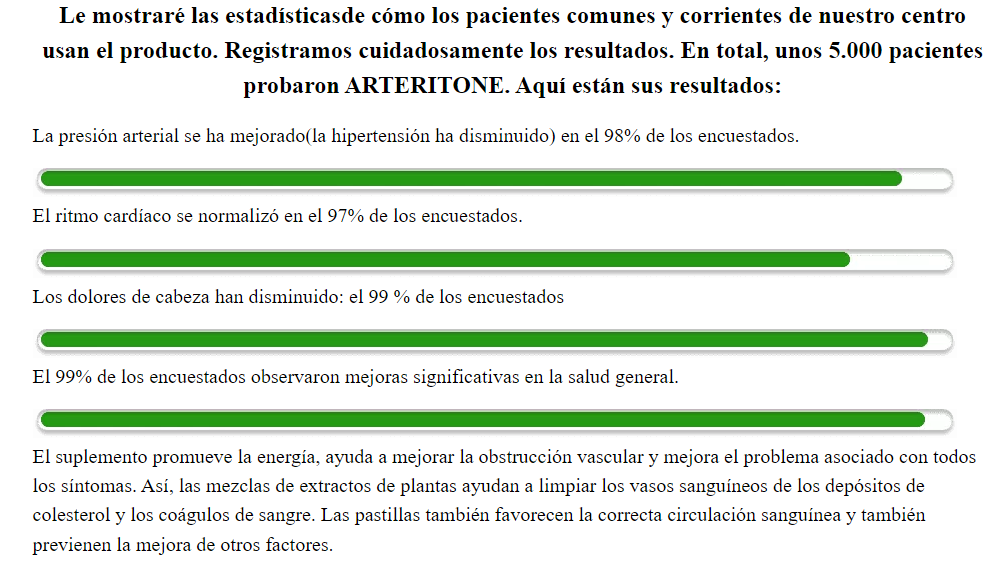 Le mostraré las estadísticasde cómo los pacientes comunes y corrientes de nuestro centro usan el producto. Registramos cuidadosamente los resultados. En total, unos 5.000 pacientes probaron ARTERITONE. Aquí están sus resultados:

La presión arterial se ha mejorado(la hipertensión ha disminuido) en el 98% de los encuestados.

El ritmo cardíaco se normalizó en el 97% de los encuestados.

Los dolores de cabeza han disminuido: el 99 % de los encuestados

El 99% de los encuestados observaron mejoras significativas en la salud general.

El suplemento promueve la energía, ayuda a mejorar la obstrucción vascular y mejora el problema asociado con todos los síntomas. Así, las mezclas de extractos de plantas ayudan a limpiar los vasos sanguíneos de los depósitos de colesterol y los coágulos de sangre. Las pastillas también favorecen la correcta circulación sanguínea y también previenen la mejora de otros factores.